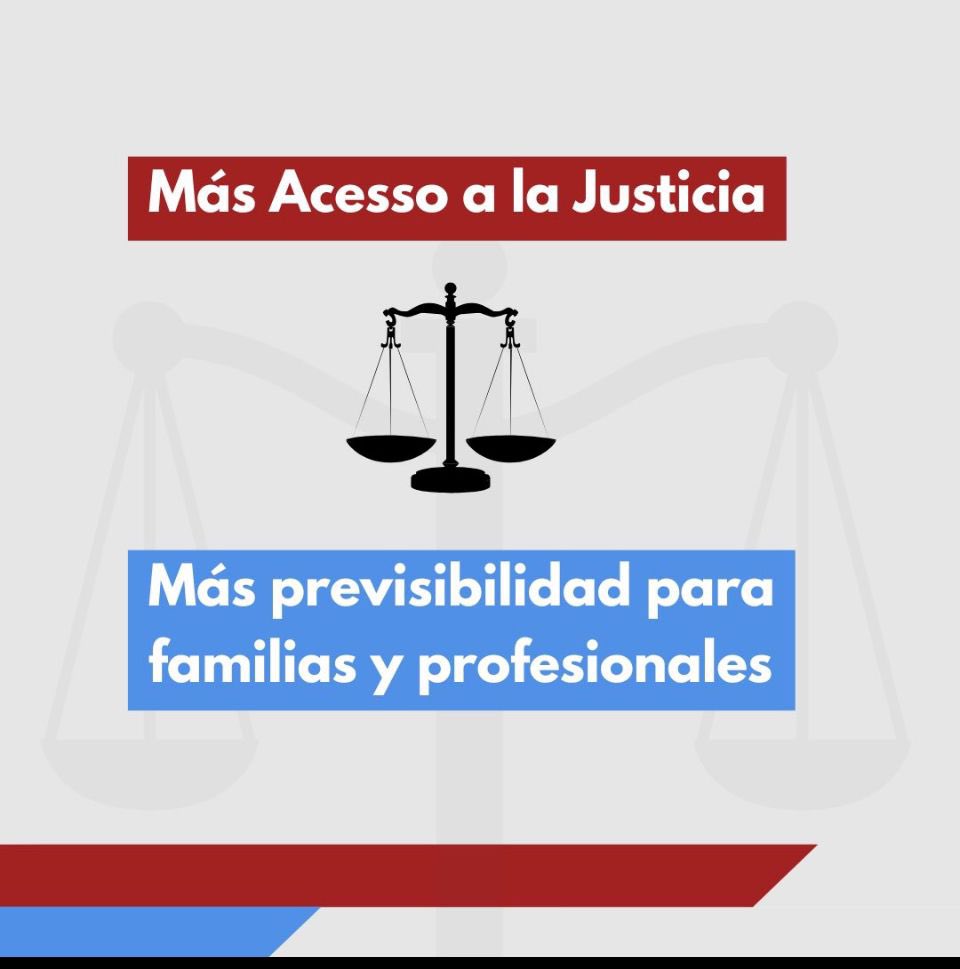 Más Acesso a la Justicia

Más previsibilidad para familias y profesionales